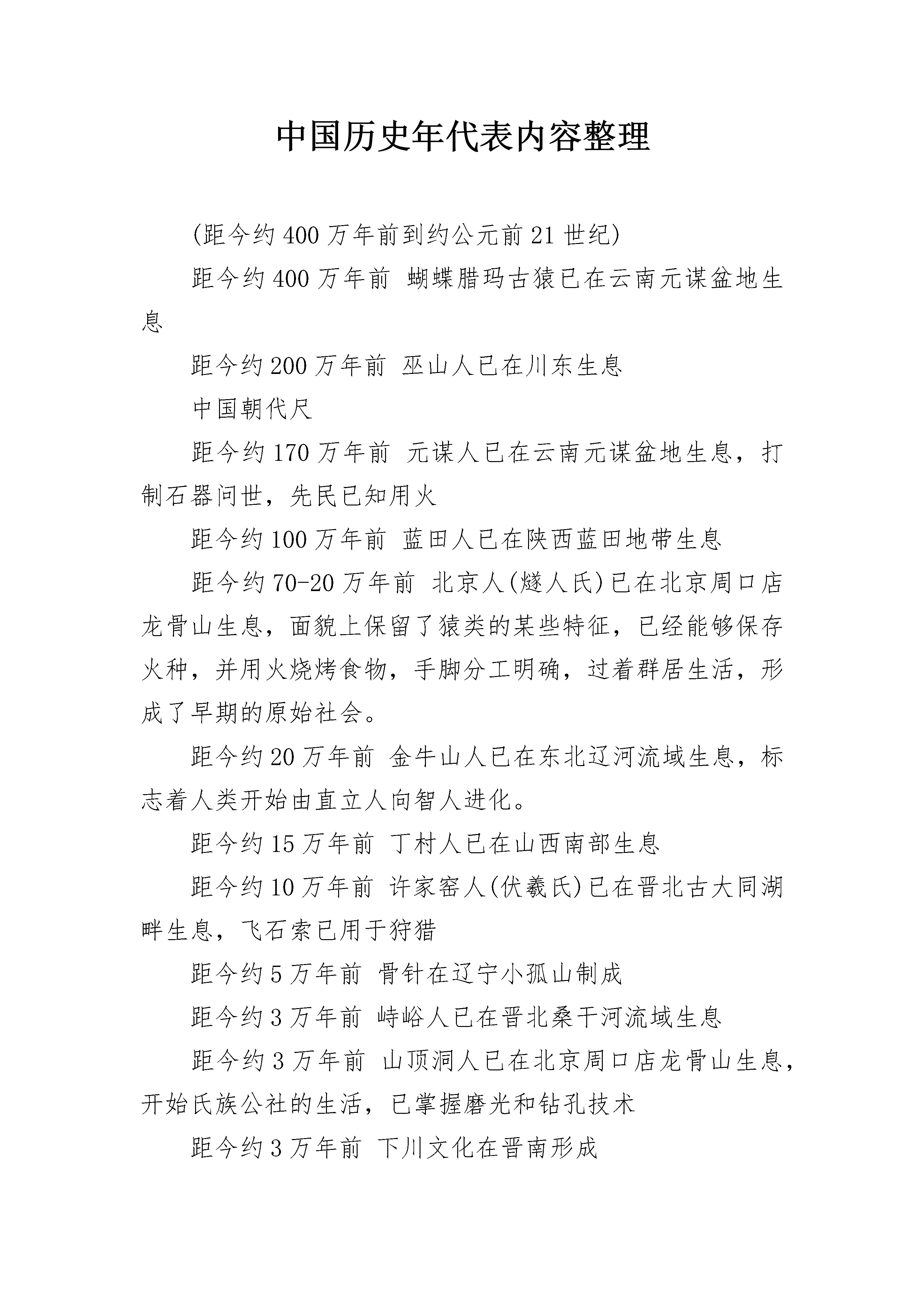 中国历史年代表内容整理

(距今约400万年前到约公元前21世纪)

距今约400万年前 蝴蝶腊玛古猿已在云南元谋盆地生息

距今约200万年前 巫山人已在川东生息

中国朝代尺

距今约170万年前 元谋人已在云南元谋盆地生息，打制石器问世，先民已知用火

距今约100万年前 蓝田人已在陕西蓝田地带生息

距今约70-20万年前 北京人(燧人氏)已在北京周口店龙骨山生息，面貌上保留了猿类的某些特征，已经能够保存火种，并用火烧烤食物，手脚分工明确，过着群居生活，形成了早期的原始社会。

距今约20万年前 金牛山人已在东北辽河流域生息，标志着人类开始由直立人向智人进化。

距今约15万年前 丁村人已在山西南部生息

距今约10万年前 许家窑人(伏羲氏)已在晋北古大同湖畔生息，飞石索已用于狩猎

距今约5万年前 骨针在辽宁小孤山制成

距今约3万年前 峙峪人已在晋北桑干河流域生息

距今约3万年前 山顶洞人已在北京周口店龙骨山生息，开始氏族公社的生活，已掌握磨光和钻孔技术

距今约3万年前 下川文化在晋南形成